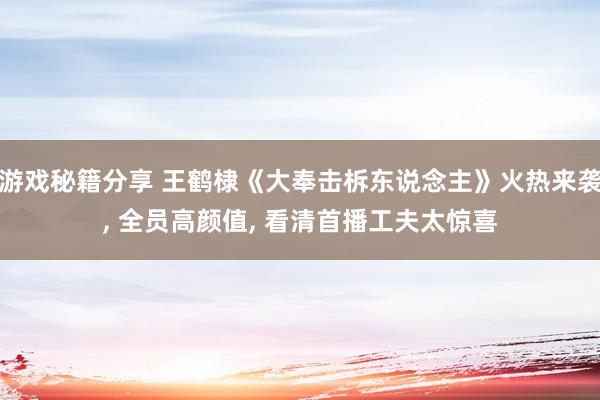 游戏秘籍分享 王鹤棣《大奉击柝东说念主》火热来袭, 全员高颜值, 看清首播工夫太惊喜